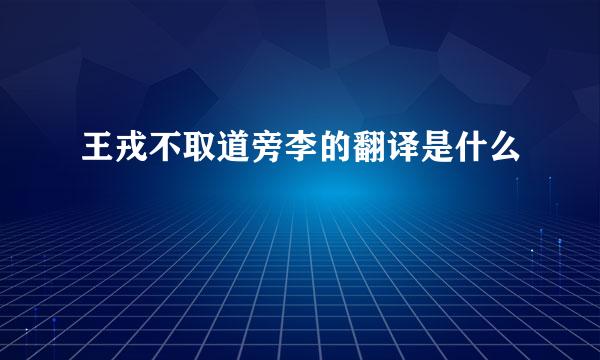 王戎不取道旁李的翻译是什么